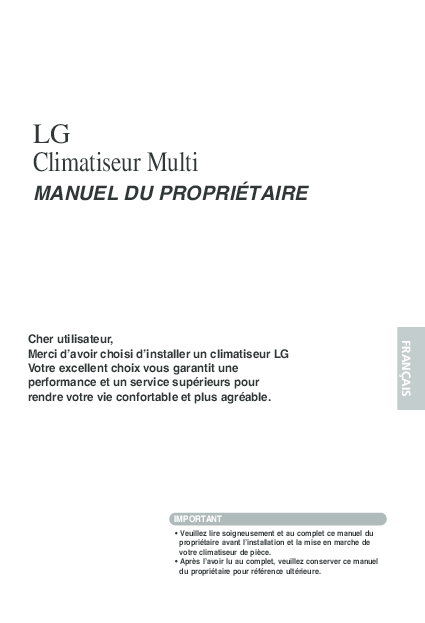 LG
Climatiseur Multi
MANUEL DU PROPRIÉTAIRE

Cher utilisateur,
Merci d'avoir choisi d'installer un climatiseur LG
Votre excellent choix vous garantit une performance et un service supérieurs pour rendre votre vie confortable et plus agréable.

FRANÇAIS

IMPORTANT

• Veuillez lire soigneusement et au complet ce manuel du propriétaire avant l'installation et la mise en marche de votre climatiseur de pièce.
• Après l'avoir lu au complet, veuillez conserver ce manuel du propriétaire pour référence ultérieure.